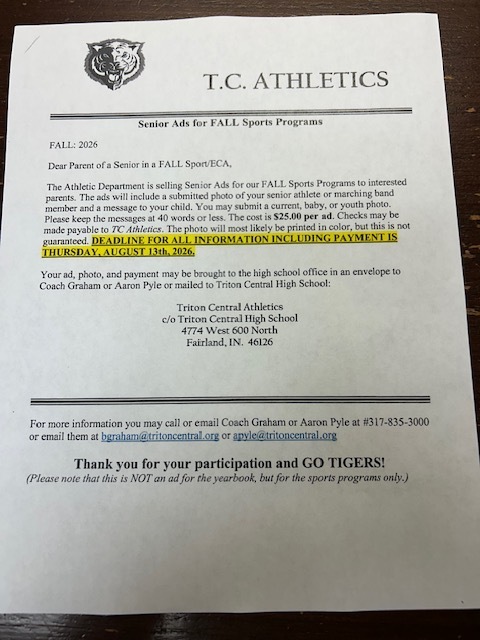 T.C. ATHLETICS

Senior Ads for FALL Sports Programs

FALL: 2026

Dear Parent of a Senior in a FALL Sport/ECA,

The Athletic Department is selling Senior Ads for our FALL Sports Programs to interested parents. The ads will include a submitted photo of your senior athlete or marching band member and a message to your child. You may submit a current, baby, or youth photo. Please keep the messages at 40 words or less. The cost is $25.00 per ad. Checks may be made payable to TC Athletics. The photo will most likely be printed in color, but this is not guaranteed. DEADLINE FOR ALL INFORMATION INCLUDING PAYMENT IS THURSDAY, AUGUST 13th, 2026.

Your ad, photo, and payment may be brought to the high school office in an envelope to Coach Graham or Aaron Pyle or mailed to Triton Central High School:

Triton Central Athletics
c/o Triton Central High School
4774 West 600 North
Fairland, IN. 46126

For more information you may call or email Coach Graham or Aaron Pyle at #317-835-3000 or email them at bgraham@tritoncentral.org or apyle@tritoncentral.org

Thank you for your participation and GO TIGERS!
(Please note that this is NOT an ad for the yearbook, but for the sports programs only.)